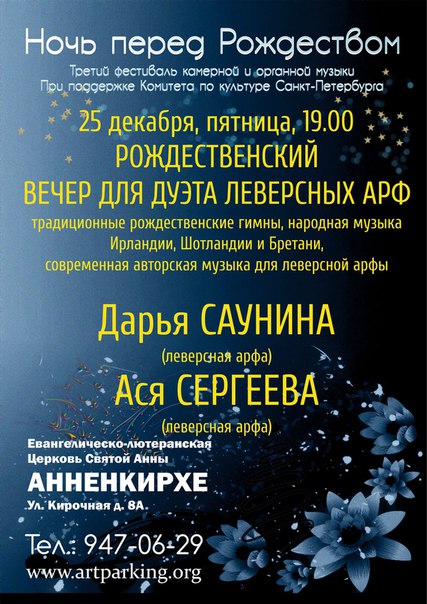 Ночь перед Рождеством

Третий фестиваль камерной и органной музыки
При поддержке Комитета по культуре Санкт-Петербурга

25 декабря, пятница, 19.00
РОЖДЕСТВЕНСКИЙ
ВЕЧЕР ДЛЯ ДУЭТА ЛЕВЕРСНЫХ АРФ

традиционные рождественские гимны, народная музыка
Ирландии, Шотландии и Бретани,
современная авторская музыка для леверсной арфы

Дарья САУНИНА
(леверсная арфа)
Ася СЕРГЕЕВА
(леверсная арфа)

Евангелическо-лютеранская
Церковь Святой Анны
АННЕНКИРХЕ
Ул. Кирочная д. 8А.

Тел.: 947-06-29
www.artparking.org